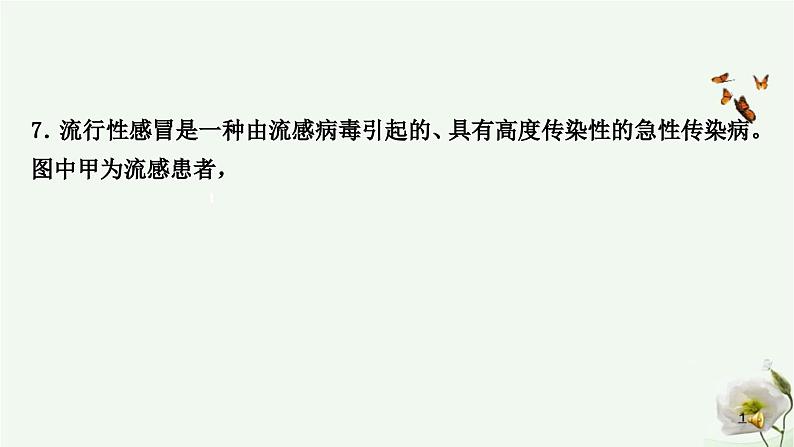 7. 流行性感冒是一种由流感病毒引起的、具有高度传染性的急性传染病。图中甲为流感患者，

1